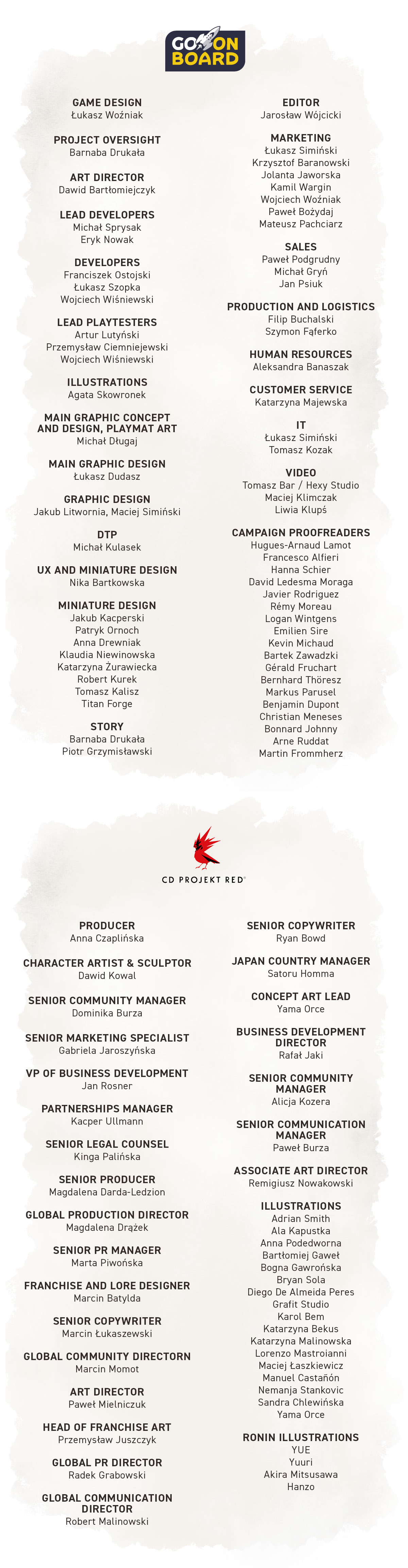 GO ON BOARD

GAME DESIGN
Łukasz Woźniak

PROJECT OVERSIGHT
Barnaba Drukała

ART DIRECTOR
Dawid Bartłomiejczyk

LEAD DEVELOPERS
Michał Sprysak
Eryk Nowak

DEVELOPERS
Franciszek Ostojski
Łukasz Szopka
Wojciech Wiśniewski

LEAD PLAYTESTERS
Artur Lutyński
Przemysław Ciemniejewski
Wojciech Wiśniewski

ILLUSTRATIONS
Agata Skowronek

MAIN GRAPHIC CONCEPT AND DESIGN, PLAYMAT ART
Michał Długaj

MAIN GRAPHIC DESIGN
Łukasz Dudasz

GRAPHIC DESIGN
Jakub Litwornia, Maciej Simiński

DTP
Michał Kulasek

UX AND MINIATURE DESIGN
Nika Bartkowska

MINIATURE DESIGN
Jakub Kacperski
Patryk Ornoch
Anna Drewniak
Klaudia Niewinowska
Katarzyna Żurawiecka
Robert Kurek
Tomasz Kalisz
Titan Forge

STORY
Barnaba Drukała
Piotr Grzymisławski

EDITOR
Jarosław Wójcicki

MARKETING
Łukasz Simiński
Krzysztof Baranowski
Jolanta Jaworska
Kamil Wargin
Wojciech Woźniak
Paweł Bożydaj
Mateusz Pachciarz

SALES
Paweł Podgrudny
Michał Gryń
Jan Psiuk

PRODUCTION AND LOGISTICS
Filip Buchalski
Szymon Fąferko

HUMAN RESOURCES
Aleksandra Banaszak

CUSTOMER SERVICE
Katarzyna Majewska

IT
Łukasz Simiński
Tomasz Kozak

VIDEO
Tomasz Bar / Hexy Studio
Maciej Klimczak
Liwia Klupś

CAMPAIGN PROOFREADERS
Hugues-Arnaud Lamot
Francesco Alfieri
Hanna Schier
David Ledesma Moraga
Javier Rodriguez
Rémy Moreau
Logan Wintgens
Emilien Sire
Kevin Michaud
Bartek Zawadzki
Gérald Fruchart
Bernhard Thöresz
Markus Parusel
Benjamin Dupont
Christian Meneses
Bonnard Johnny
Arne Ruddat
Martin Frommherz

CD PROJEKT RED®

PRODUCER
Anna Czaplińska

CHARACTER ARTIST & SCULPTOR
Dawid Kowal

SENIOR COMMUNITY MANAGER
Dominika Burza

SENIOR MARKETING SPECIALIST
Gabriela Jaroszyńska

VP OF BUSINESS DEVELOPMENT
Jan Rosner

PARTNERSHIPS MANAGER
Kacper Ullmann

SENIOR LEGAL COUNSEL
Kinga Palińska

SENIOR PRODUCER
Magdalena Darda-Ledzion

GLOBAL PRODUCTION DIRECTOR
Magdalena Drążek

SENIOR PR MANAGER
Marta Piwońska

FRANCHISE AND LORE DESIGNER
Marcin Batylda

SENIOR COPYWRITER
Marcin Łukaszewski

GLOBAL COMMUNITY DIRECTORN
Marcin Momot

ART DIRECTOR
Paweł Mielniczuk

HEAD OF FRANCHISE ART
Przemysław Juszczyk

GLOBAL PR DIRECTOR
Radek Grabowski

GLOBAL COMMUNICATION DIRECTOR
Robert Malinowski

SENIOR COPYWRITER
Ryan Bowd

JAPAN COUNTRY MANAGER
Satoru Homma

CONCEPT ART LEAD
Yama Orce

BUSINESS DEVELOPMENT DIRECTOR
Rafał Jaki

SENIOR COMMUNITY MANAGER
Alicja Kozera

SENIOR COMMUNICATION MANAGER
Paweł Burza

ASSOCIATE ART DIRECTOR
Remigiusz Nowakowski

ILLUSTRATIONS
Adrian Smith
Ala Kapustka
Anna Podedworna
Bartłomiej Gaweł
Bogna Gawrońska
Bryan Sola
Diego De Almeida Peres
Grafit Studio
Karol Bem
Katarzyna Bekus
Katarzyna Malinowska
Lorenzo Mastroianni
Maciej Łaszkiewicz
Manuel Castañón
Nemanja Stankovic
Sandra Chlewińska
Yama Orce

RONIN ILLUSTRATIONS
YUE
Yuuri
Akira Mitsusawa
Hanzo